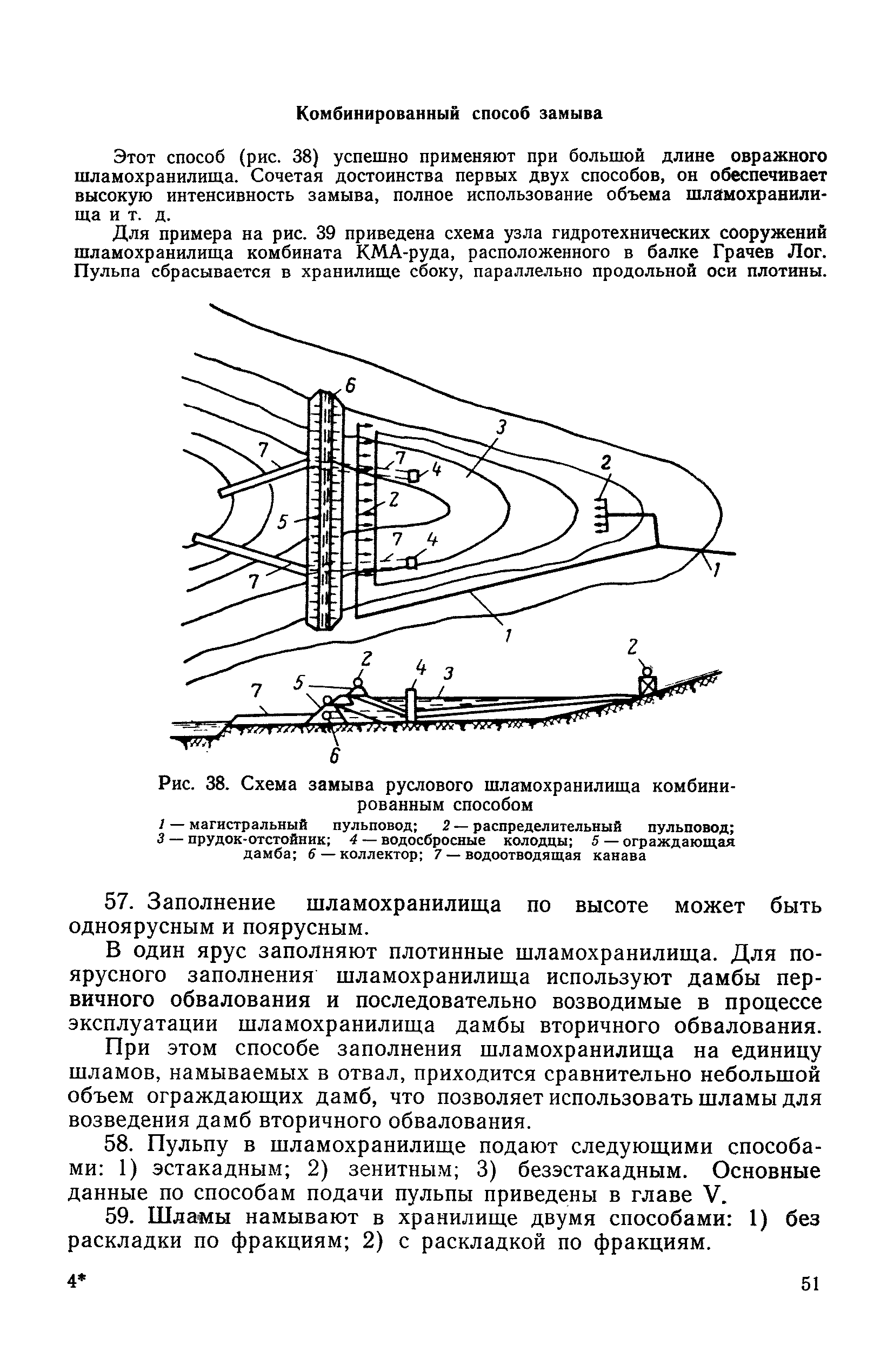 Комбинированный способ замыва

Этот способ (рис. 38) успешно применяют при большой длине овражного шламохранилища. Сочетая достоинства первых двух способов, он обеспечивает высокую интенсивность замыва, полное использование объема шламохранилища и т. д.

Для примера на рис. 39 приведена схема узла гидротехнических сооружений шламохранилища комбината КМА-руда, расположенного в балке Грачев Лог. Пульпа сбрасывается в хранилище сбоку, параллельно продольной оси плотины.

6
3
7
7
4
2
2
5
7
4
7
1
1
2
4
3
2
5
7
6

Рис. 38. Схема замыва руслового шламохранилища комбинированным способом

1 — магистральный пульповод; 2 — распределительный пульповод; 3 — прудок-отстойник; 4 — водосбросные колодцы; 5 — ограждающая дамба; 6 — коллектор; 7 — водоотводящая канава

57. Заполнение шламохранилища по высоте может быть одноярусным и поярусным.

В один ярус заполняют плотинные шламохранилища. Для поярусного заполнения шламохранилища используют дамбы первичного обвалования и последовательно возводимые в процессе эксплуатации шламохранилища дамбы вторичного обвалования.

При этом способе заполнения шламохранилища на единицу шламов, намываемых в отвал, приходится сравнительно небольшой объем ограждающих дамб, что позволяет использовать шламы для возведения дамб вторичного обвалования.

58. Пульпу в шламохранилище подают следующими способами: 1) эстакадным; 2) зенитным; 3) безэстакадным. Основные данные по способам подачи пульпы приведены в главе V.

59. Шламы намывают в хранилище двумя способами: 1) без раскладки по фракциям; 2) с раскладкой по фракциям.

4*

51